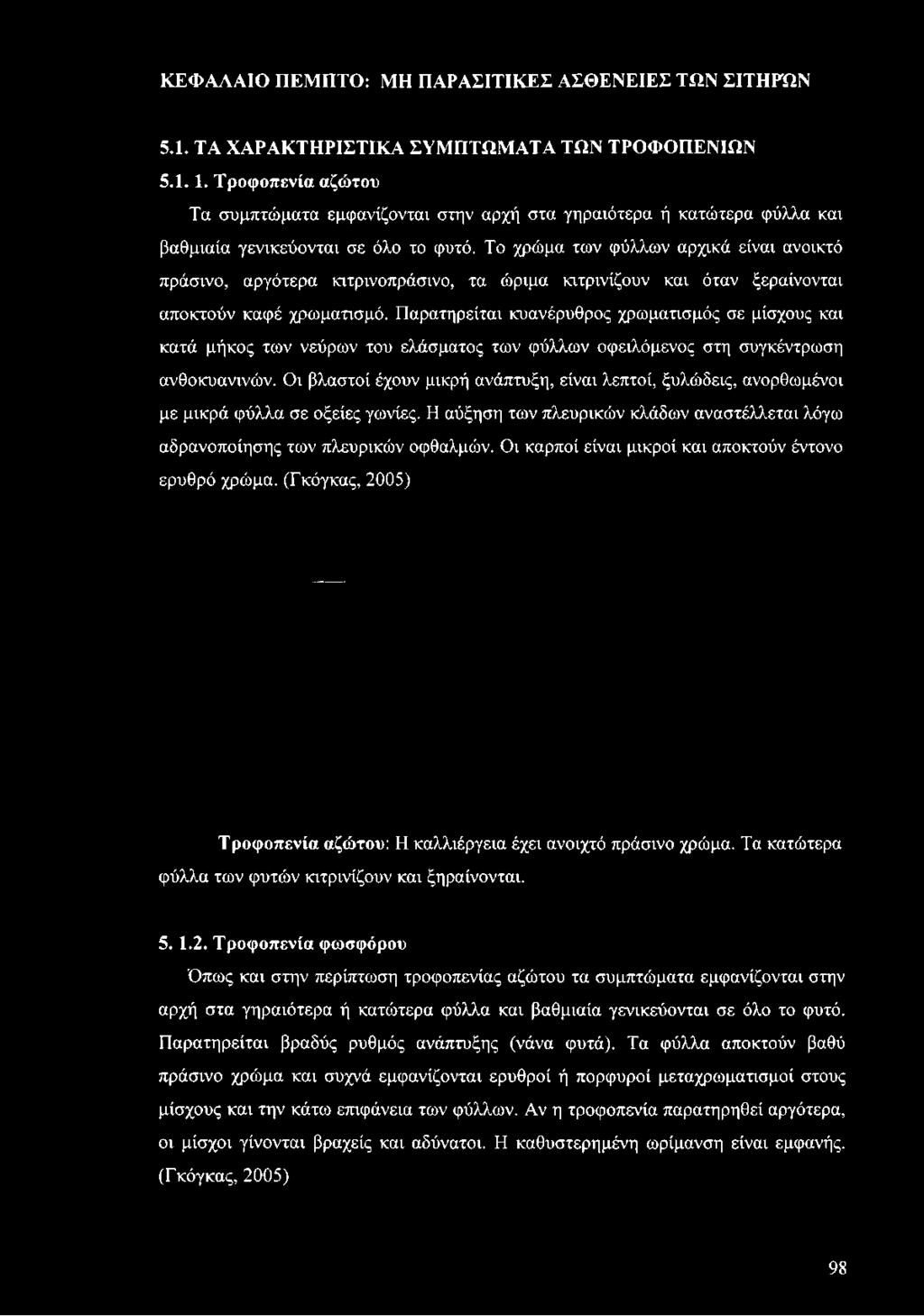 ΚΕΦΑΛΑΙΟ ΠΕΜΠΤΟ: ΜΗ ΠΑΡΑΣΙΤΙΚΕΣ ΑΣΘΕΝΕΙΕΣ ΤΩΝ ΣΙΤΗΡΩΝ

5.1. ΤΑ ΧΑΡΑΚΤΗΡΙΣΤΙΚΑ ΣΥΜΠΤΩΜΑΤΑ ΤΩΝ ΤΡΟΦΟΠΕΝΙΩΝ

5.1. 1. Τροφοπενία αζώτου

Τα συμπτώματα εμφανίζονται στην αρχή στα γηραιότερα ή κατώτερα φύλλα και βαθμιαία γενικεύονται σε όλο το φυτό. Το χρώμα των φύλλων αρχικά είναι ανοικτό πράσινο, αργότερα κιτρινοπράσινο, τα ώριμα κιτρινίζουν και όταν ξεραίνονται αποκτούν καφέ χρωματισμό. Παρατηρείται κυανέρυθρος χρωματισμός σε μίσχους και κατά μήκος των νεύρων του ελάσματος των φύλλων οφειλόμενος στη συγκέντρωση ανθοκυανινών. Οι βλαστοί έχουν μικρή ανάπτυξη, είναι λεπτοί, ξυλώδεις, ανορθωμένοι με μικρά φύλλα σε οξείες γωνίες. Η αύξηση των πλευρικών κλάδων αναστέλλεται λόγω αδρανοποίησης των πλευρικών οφθαλμών. Οι καρποί είναι μικροί και αποκτούν έντονο ερυθρό χρώμα. (Γκόγκας, 2005)

Τροφοπενία αζώτου: Η καλλιέργεια έχει ανοιχτό πράσινο χρώμα. Τα κατώτερα φύλλα των φυτών κιτρινίζουν και ξηραίνονται.

5. 1.2. Τροφοπενία φωσφόρου

Όπως και στην περίπτωση τροφοπενίας αζώτου τα συμπτώματα εμφανίζονται στην αρχή στα γηραιότερα ή κατώτερα φύλλα και βαθμιαία γενικεύονται σε όλο το φυτό. Παρατηρείται βραδύς ρυθμός ανάπτυξης (νάνα φυτά). Τα φύλλα αποκτούν βαθύ πράσινο χρώμα και συχνά εμφανίζονται ερυθροί ή πορφυροί μεταχρωματισμοί στους μίσχους και την κάτω επιφάνεια των φύλλων. Αν η τροφοπενία παρατηρηθεί αργότερα, οι μίσχοι γίνονται βραχείς και αδύνατοι. Η καθυστερημένη ωρίμανση είναι εμφανής. (Γκόγκας, 2005)

98